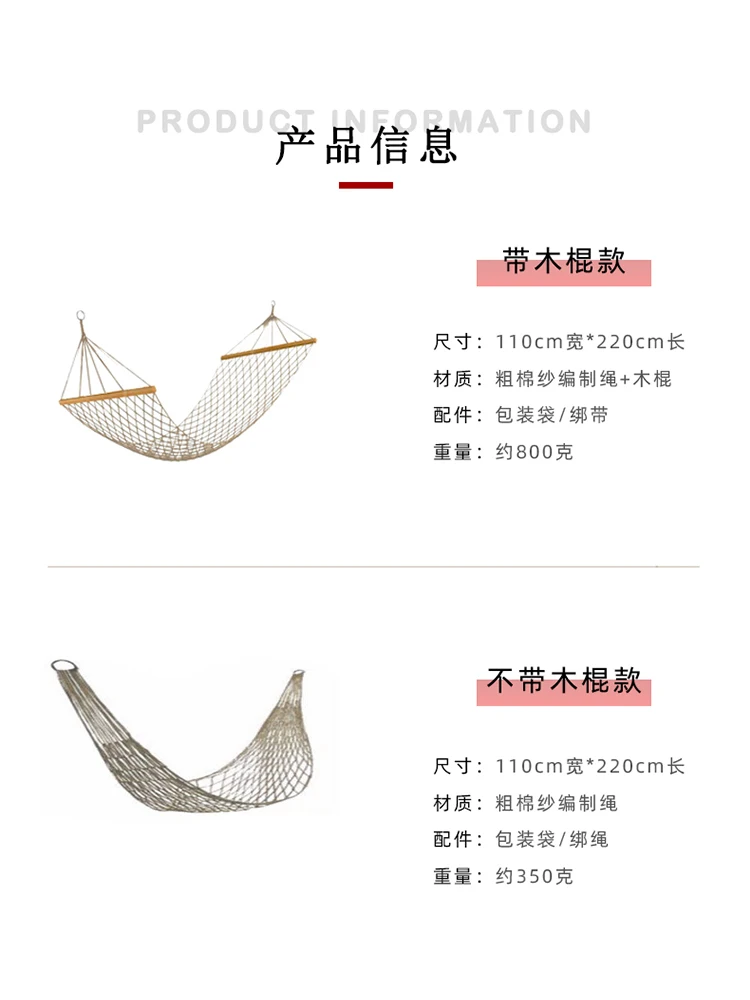 PRODUCT INFORMATION
产品信息

带木棍款

尺寸：110cm宽*220cm长
材质：粗棉纱编制绳+木棍
配件：包装袋/绑带
重量：约800克

不带木棍款

尺寸：110cm宽*220cm长
材质：粗棉纱编制绳
配件：包装袋/绑绳
重量：约350克